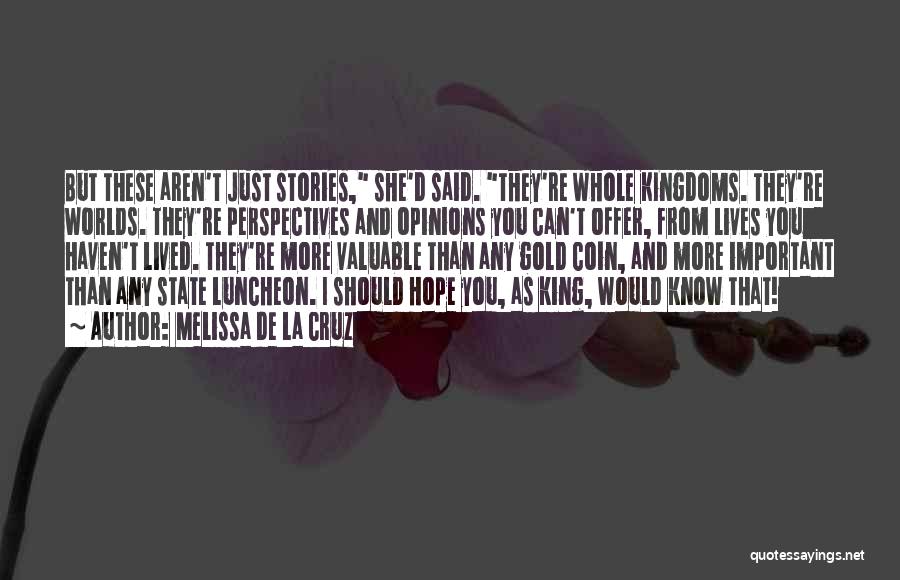 BUT THESE AREN'T JUST STORIES," SHE'D SAID. "THEY'RE WHOLE KINGDOMS. THEY'RE WORLDS. THEY'RE PERSPECTIVES AND OPINIONS YOU CAN'T OFFER, FROM LIVES YOU HAVEN'T LIVED. THEY'RE MORE VALUABLE THAN ANY GOLD COIN, AND MORE IMPORTANT THAN ANY STATE LUNCHEON. I SHOULD HOPE YOU, AS KING, WOULD KNOW THAT!
~ AUTHOR: MELISSA DE LA CRUZ

quotessayings.net